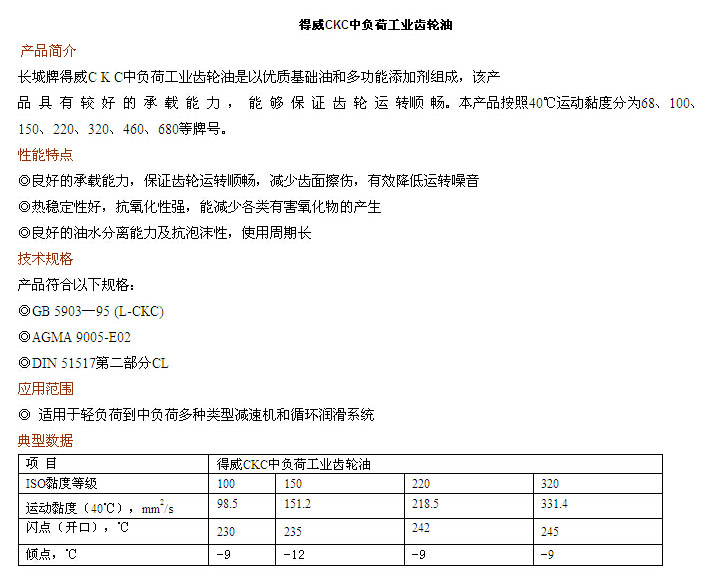 得威CKC中负荷工业齿轮油

产品简介

长城牌得威C K C中负荷工业齿轮油是以优质基础油和多功能添加剂组成，该产品具有较好的承载能力，能够保证齿轮运转顺畅。本产品按照40℃运动黏度分为68、100、150、220、320、460、680等牌号。

性能特点

◎良好的承载能力，保证齿轮运转顺畅，减少齿面擦伤，有效降低运转噪音

◎热稳定性好，抗氧化性强，能减少各类有害氧化物的产生

◎良好的油水分离能力及抗泡沫性，使用周期长

技术规格

产品符合以下规格：

◎GB 5903—95 (L-CKC)

◎AGMA 9005-E02

◎DIN 51517第二部分CL

应用范围

◎ 适用于轻负荷到中负荷多种类型减速机和循环润滑系统

典型数据

| 项 目 | 得威CKC中负荷工业齿轮油 | | | |
|---|---|---|---|---|
| ISO黏度等级 | 100 | 150 | 220 | 320 |
| 运动黏度（40℃），$mm^2/s$ | 98.5 | 151.2 | 218.5 | 331.4 |
| 闪点（开口），℃ | 230 | 235 | 242 | 245 |
| 倾点，℃ | -9 | -12 | -9 | -9 |